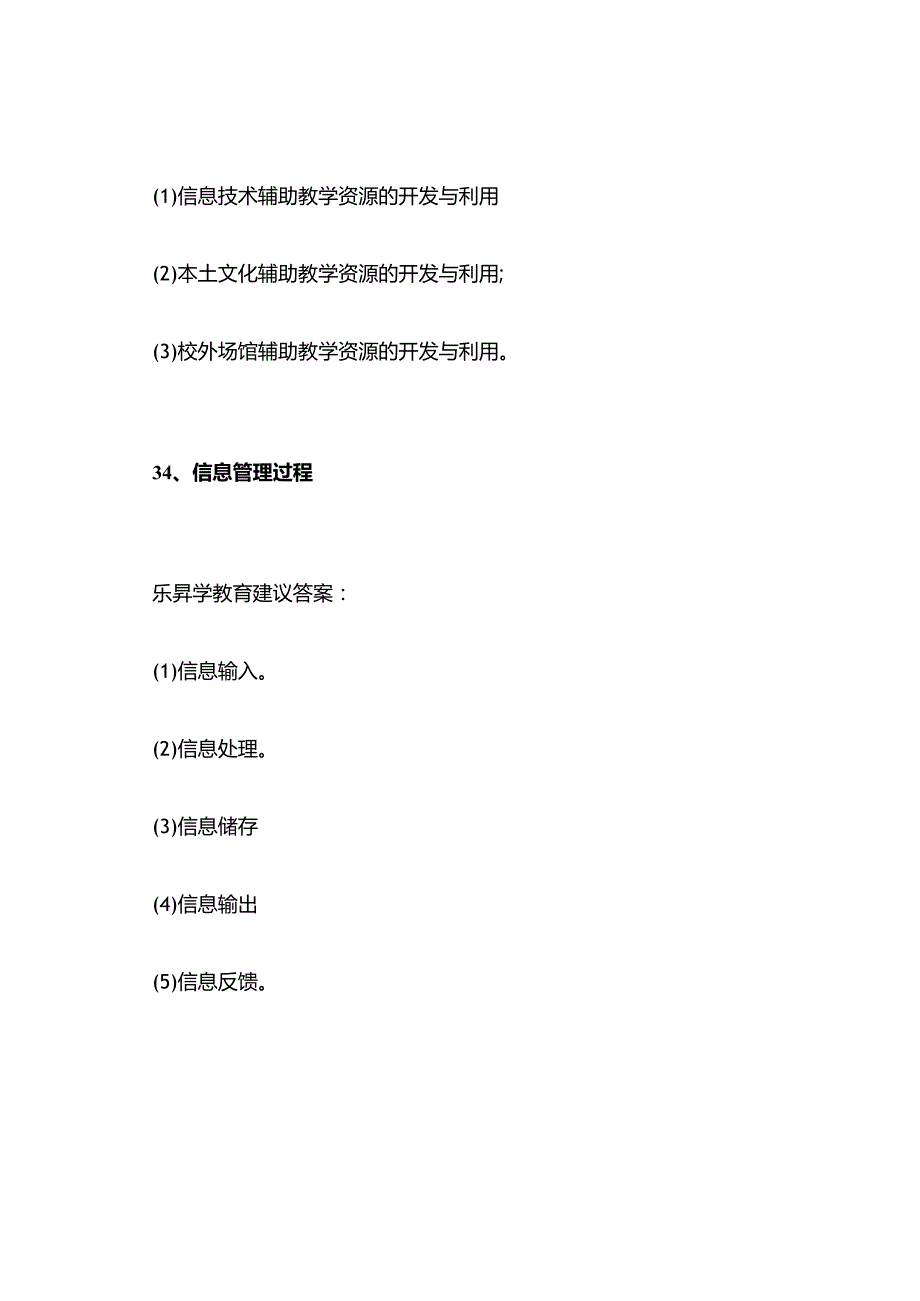 (1)信息技术辅助教学资源的开发与利用

(2)本土文化辅助教学资源的开发与利用;

(3)校外场馆辅助教学资源的开发与利用。

34、信息管理过程

乐昇学教育建议答案：

(1)信息输入。

(2)信息处理。

(3)信息储存

(4)信息输出

(5)信息反馈。